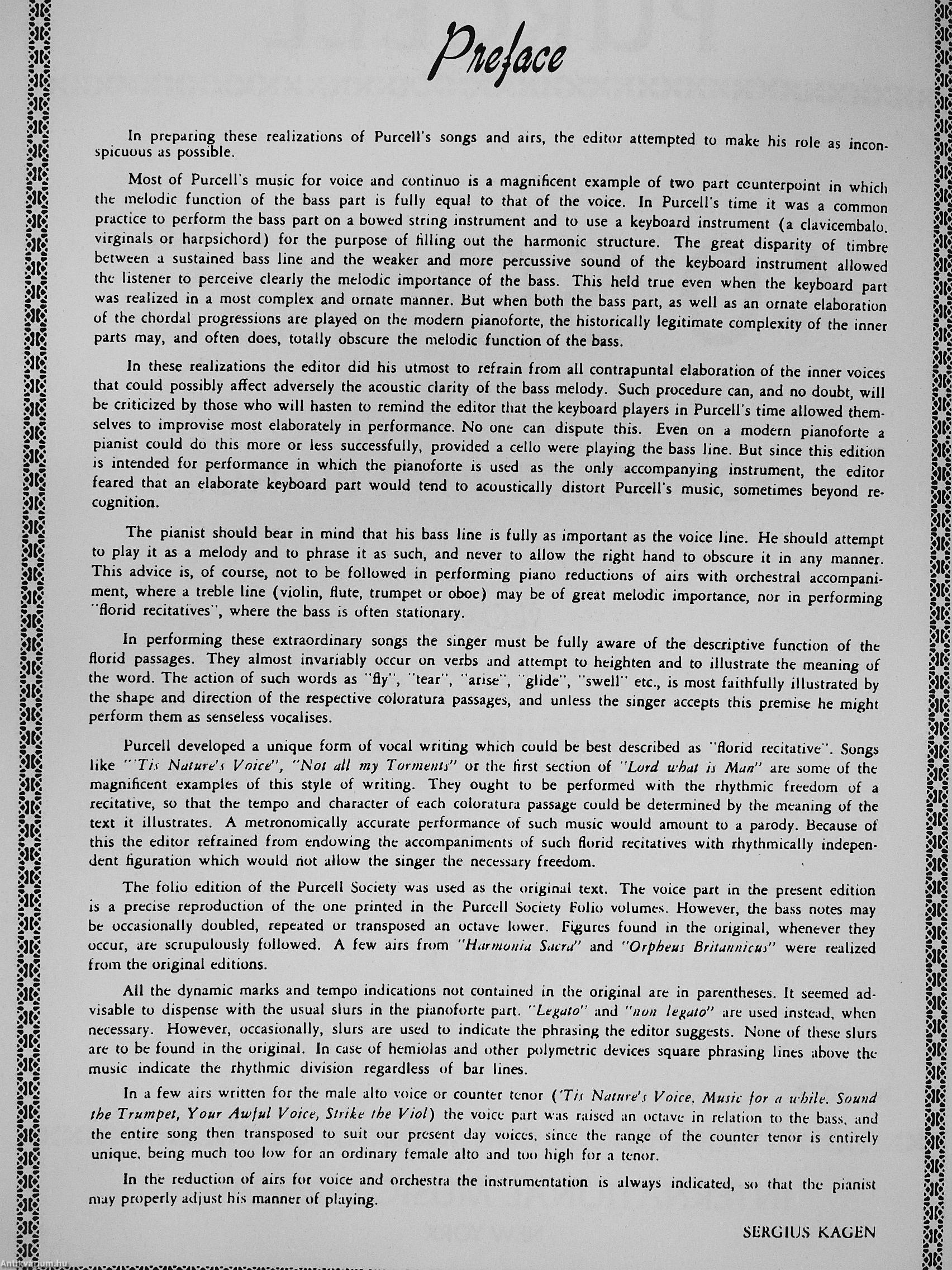 Preface

In preparing these realizations of Purcell's songs and airs, the editor attempted to make his role as inconspicuous as possible.

Most of Purcell's music for voice and continuo is a magnificent example of two part counterpoint in which the melodic function of the bass part is fully equal to that of the voice. In Purcell's time it was a common practice to perform the bass part on a bowed string instrument and to use a keyboard instrument (a clavicembalo, virginals or harpsichord) for the purpose of filling out the harmonic structure. The great disparity of timbre between a sustained bass line and the weaker and more percussive sound of the keyboard instrument allowed the listener to perceive clearly the melodic importance of the bass. This held true even when the keyboard part was realized in a most complex and ornate manner. But when both the bass part, as well as an ornate elaboration of the chordal progressions are played on the modern pianoforte, the historically legitimate complexity of the inner parts may, and often does, totally obscure the melodic function of the bass.

In these realizations the editor did his utmost to refrain from all contrapuntal elaboration of the inner voices that could possibly affect adversely the acoustic clarity of the bass melody. Such procedure can, and no doubt, will be criticized by those who will hasten to remind the editor that the keyboard players in Purcell's time allowed themselves to improvise most elaborately in performance. No one can dispute this. Even on a modern pianoforte a pianist could do this more or less successfully, provided a cello were playing the bass line. But since this edition is intended for performance in which the pianoforte is used as the only accompanying instrument, the editor feared that an elaborate keyboard part would tend to acoustically distort Purcell's music, sometimes beyond recognition.

The pianist should bear in mind that his bass line is fully as important as the voice line. He should attempt to play it as a melody and to phrase it as such, and never to allow the right hand to obscure it in any manner. This advice is, of course, not to be followed in performing piano reductions of airs with orchestral accompaniment, where a treble line (violin, flute, trumpet or oboe) may be of great melodic importance, nor in performing "florid recitatives", where the bass is often stationary.

In performing these extraordinary songs the singer must be fully aware of the descriptive function of the florid passages. They almost invariably occur on verbs and attempt to heighten and to illustrate the meaning of the word. The action of such words as "fly", "tear", "arise", "glide", "swell" etc., is most faithfully illustrated by the shape and direction of the respective coloratura passages, and unless the singer accepts this premise he might perform them as senseless vocalises.

Purcell developed a unique form of vocal writing which could be best described as "florid recitative". Songs like "'Tis Nature's Voice", "Not all my Torments" or the first section of "Lord what is Man" are some of the magnificent examples of this style of writing. They ought to be performed with the rhythmic freedom of a recitative, so that the tempo and character of each coloratura passage could be determined by the meaning of the text it illustrates. A metronomically accurate performance of such music would amount to a parody. Because of this the editor refrained from endowing the accompaniments of such florid recitatives with rhythmically independent figuration which would not allow the singer the necessary freedom.

The folio edition of the Purcell Society was used as the original text. The voice part in the present edition is a precise reproduction of the one printed in the Purcell Society Folio volumes. However, the bass notes may be occasionally doubled, repeated or transposed an octave lower. Figures found in the original, whenever they occur, are scrupulously followed. A few airs from "Harmonia Sacra" and "Orpheus Britannicus" were realized from the original editions.

All the dynamic marks and tempo indications not contained in the original are in parentheses. It seemed advisable to dispense with the usual slurs in the pianoforte part. "Legato" and "non legato" are used instead, when necessary. However, occasionally, slurs are used to indicate the phrasing the editor suggests. None of these slurs are to be found in the original. In case of hemiolas and other polymetric devices square phrasing lines above the music indicate the rhythmic division regardless of bar lines.

In a few airs written for the male alto voice or counter tenor ('Tis Nature's Voice, Music for a while, Sound the Trumpet, Your Awful Voice, Strike the Viol) the voice part was raised an octave in relation to the bass, and the entire song then transposed to suit our present day voices, since the range of the counter tenor is entirely unique, being much too low for an ordinary female alto and too high for a tenor.

In the reduction of airs for voice and orchestra the instrumentation is always indicated, so that the pianist may properly adjust his manner of playing.

SERGIUS KAGEN

Antikvarium.hu